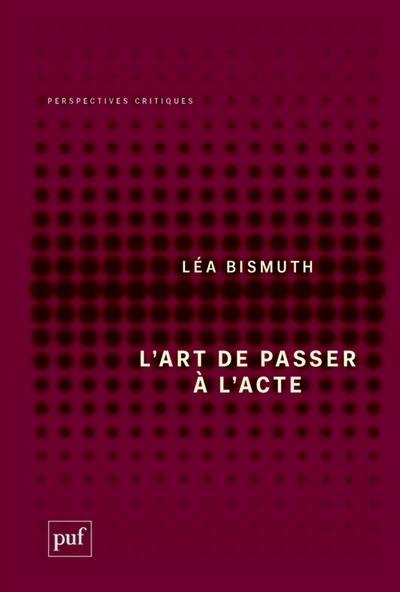 PERSPECTIVES CRITIQUES

LÉA BISMUTH

L'ART DE PASSER À L'ACTE

puf